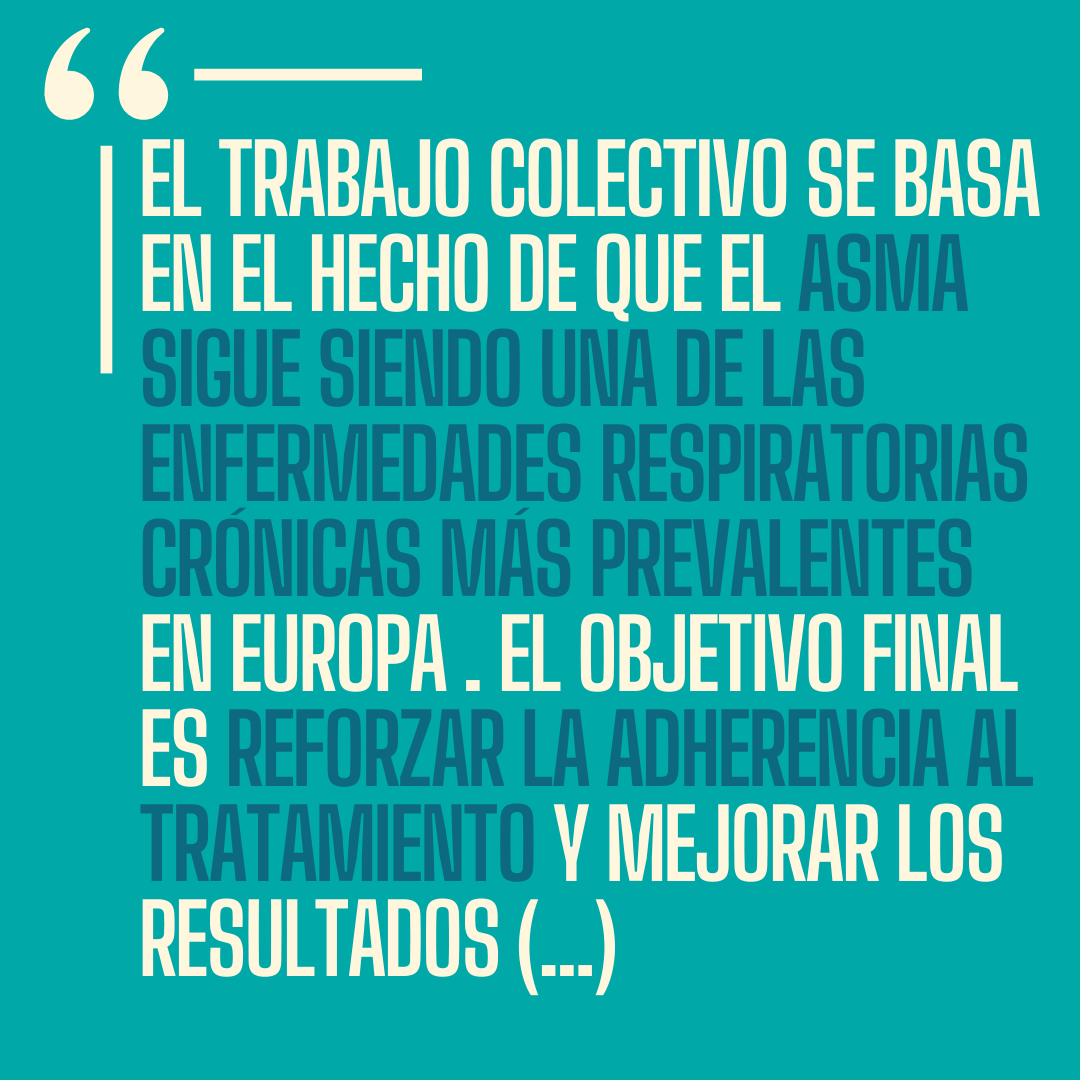 “

EL TRABAJO COLECTIVO SE BASA EN EL HECHO DE QUE EL ASMA SIGUE SIENDO UNA DE LAS ENFERMEDADES RESPIRATORIAS CRÓNICAS MÁS PREVALENTES EN EUROPA . EL OBJETIVO FINAL ES REFORZAR LA ADHERENCIA AL TRATAMIENTO Y MEJORAR LOS RESULTADOS (...)